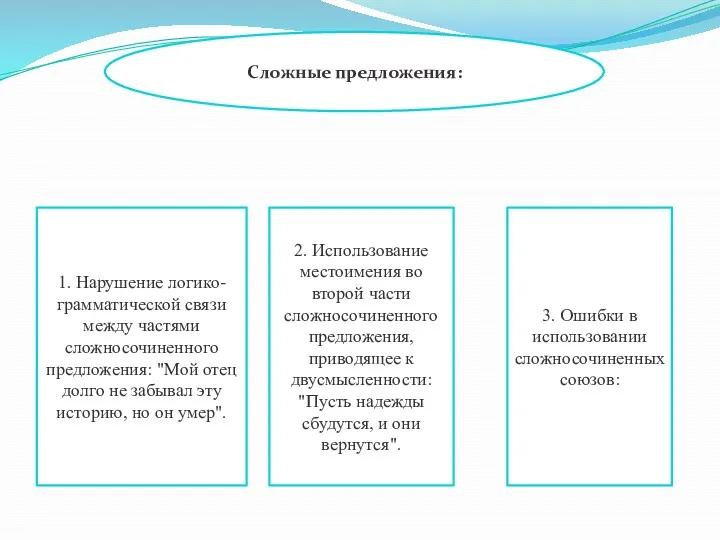 Сложные предложения:

1. Нарушение логико-грамматической связи между частями сложносочиненного предложения: "Мой отец долго не забывал эту историю, но он умер".

2. Использование местоимения во второй части сложносочиненного предложения, приводящее к двусмысленности: "Пусть надежды сбудутся, и они вернутся".

3. Ошибки в использовании сложносочиненных союзов: